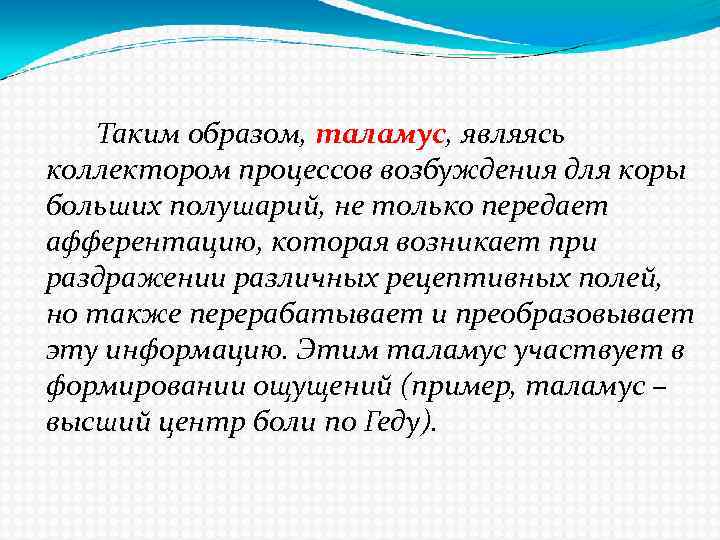 Таким образом, таламус, являясь коллектором процессов возбуждения для коры больших полушарий, не только передает афферентацию, которая возникает при раздражении различных рецептивных полей, но также перерабатывает и преобразовывает эту информацию. Этим таламус участвует в формировании ощущений (пример, таламус – высший центр боли по Геду).